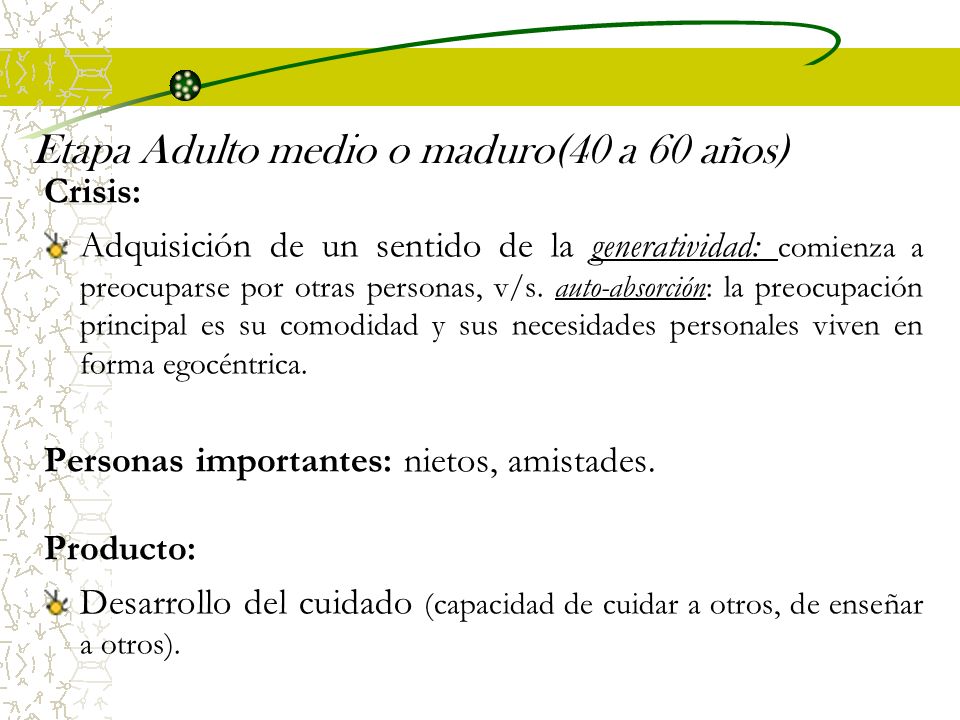 Etapa Adulto medio o maduro(40 a 60 años)

Crisis:

Adquisición de un sentido de la generatividad: comienza a preocuparse por otras personas, v/s. auto-absorción: la preocupación principal es su comodidad y sus necesidades personales viven en forma egocéntrica.

Personas importantes: nietos, amistades.

Producto:

Desarrollo del cuidado (capacidad de cuidar a otros, de enseñar a otros).